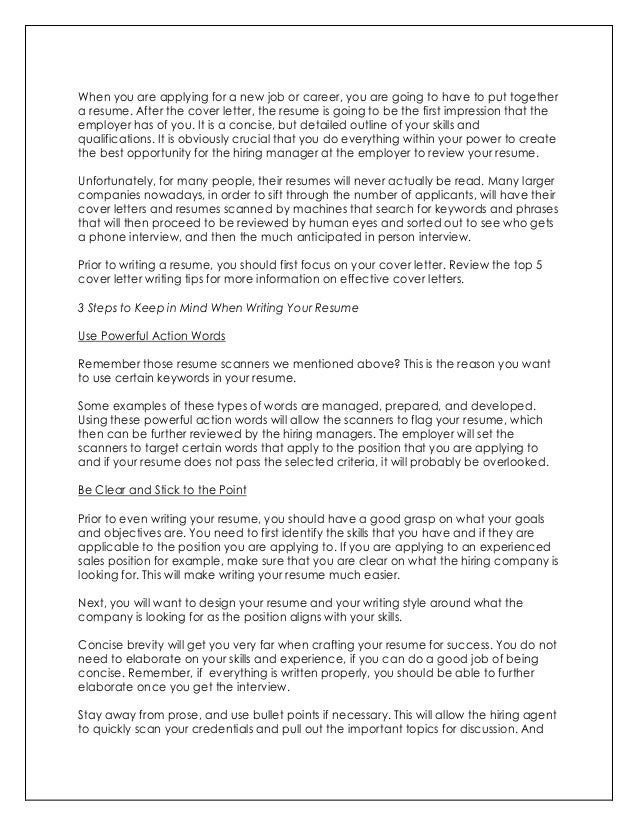 When you are applying for a new job or career, you are going to have to put together a resume. After the cover letter, the resume is going to be the first impression that the employer has of you. It is a concise, but detailed outline of your skills and qualifications. It is obviously crucial that you do everything within your power to create the best opportunity for the hiring manager at the employer to review your resume.

Unfortunately, for many people, their resumes will never actually be read. Many larger companies nowadays, in order to sift through the number of applicants, will have their cover letters and resumes scanned by machines that search for keywords and phrases that will then proceed to be reviewed by human eyes and sorted out to see who gets a phone interview, and then the much anticipated in person interview.

Prior to writing a resume, you should first focus on your cover letter. Review the top 5 cover letter writing tips for more information on effective cover letters.

3 Steps to Keep in Mind When Writing Your Resume

Use Powerful Action Words

Remember those resume scanners we mentioned above? This is the reason you want to use certain keywords in your resume.

Some examples of these types of words are managed, prepared, and developed. Using these powerful action words will allow the scanners to flag your resume, which then can be further reviewed by the hiring managers. The employer will set the scanners to target certain words that apply to the position that you are applying to and if your resume does not pass the selected criteria, it will probably be overlooked.

Be Clear and Stick to the Point

Prior to even writing your resume, you should have a good grasp on what your goals and objectives are. You need to first identify the skills that you have and if they are applicable to the position you are applying to. If you are applying to an experienced sales position for example, make sure that you are clear on what the hiring company is looking for. This will make writing your resume much easier.

Next, you will want to design your resume and your writing style around what the company is looking for as the position aligns with your skills.

Concise brevity will get you very far when crafting your resume for success. You do not need to elaborate on your skills and experience, if you can do a good job of being concise. Remember, if everything is written properly, you should be able to further elaborate once you get the interview.

Stay away from prose, and use bullet points if necessary. This will allow the hiring agent to quickly scan your credentials and pull out the important topics for discussion. And